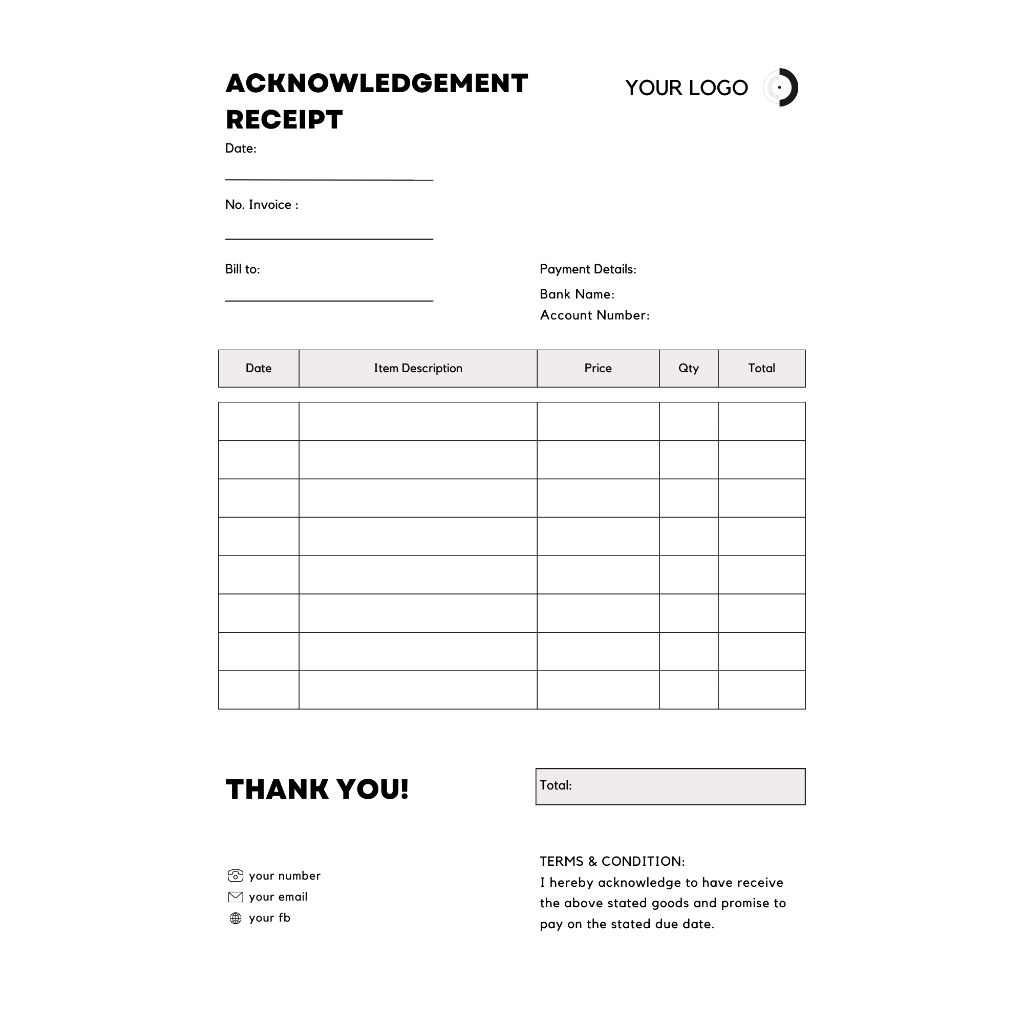 ACKNOWLEDGEMENT RECEIPT

YOUR LOGO

Date:

No. Invoice :

Bill to:

Payment Details:
Bank Name:
Account Number:

| Date | Item Description | Price | Qty | Total |
|---|---|---|---|---|
| | | | | |
| | | | | |
| | | | | |
| | | | | |
| | | | | |
| | | | | |
| | | | | |
| | | | | |

THANK YOU!

Total:

your number
your email
your fb

TERMS & CONDITION:
I hereby acknowledge to have receive the above stated goods and promise to pay on the stated due date.